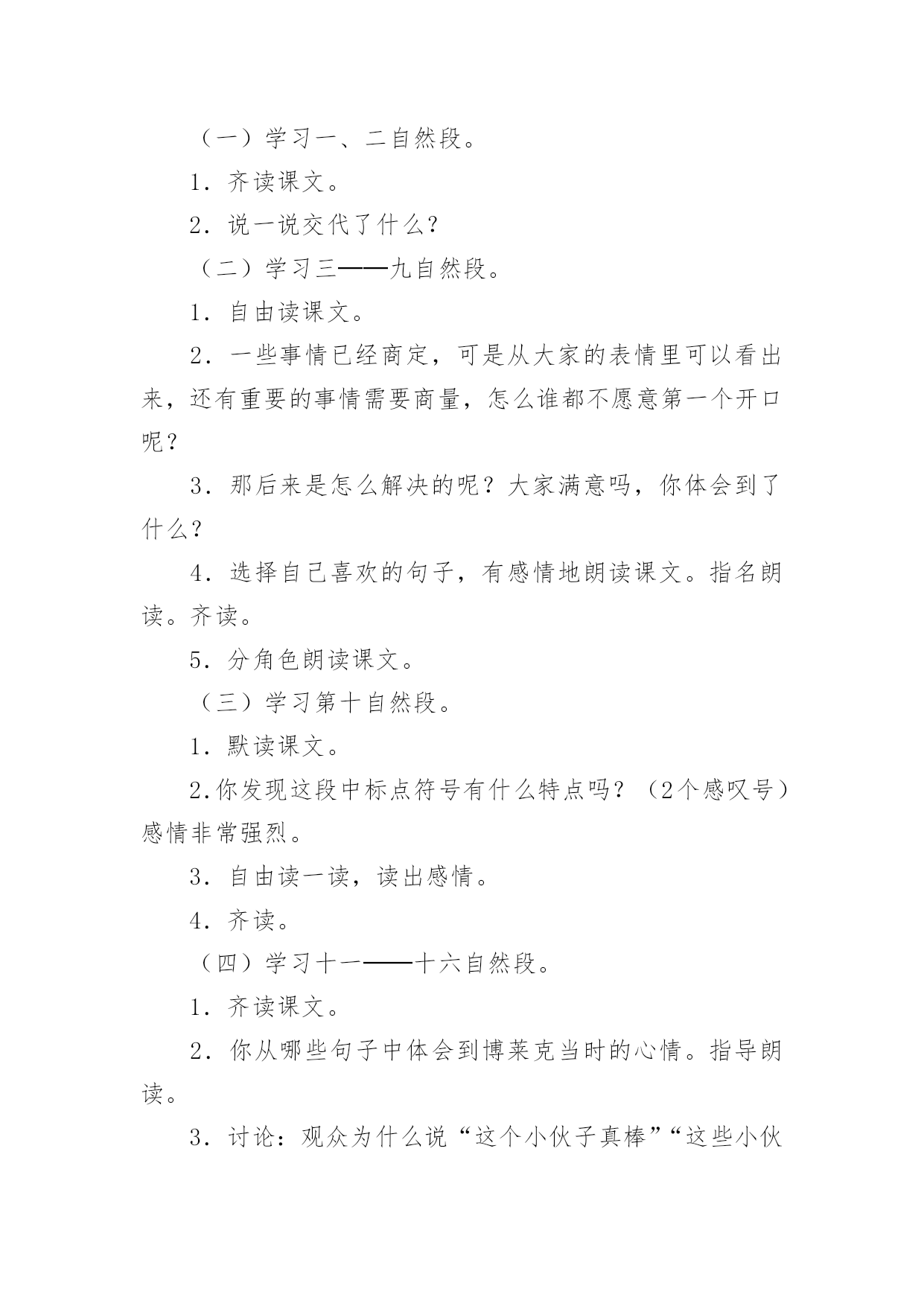 （一）学习一、二自然段。

1．齐读课文。

2．说一说交代了什么？

（二）学习三——九自然段。

1．自由读课文。

2．一些事情已经商定，可是从大家的表情里可以看出来，还有重要的事情需要商量，怎么谁都不愿意第一个开口呢？

3．那后来是怎么解决的呢？大家满意吗，你体会到了什么？

4．选择自己喜欢的句子，有感情地朗读课文。指名朗读。齐读。

5．分角色朗读课文。

（三）学习第十自然段。

1．默读课文。

2.你发现这段中标点符号有什么特点吗？（2个感叹号）感情非常强烈。

3．自由读一读，读出感情。

4．齐读。

（四）学习十一——十六自然段。

1．齐读课文。

2．你从哪些句子中体会到博莱克当时的心情。指导朗读。

3．讨论：观众为什么说“这个小伙子真棒”“这些小伙